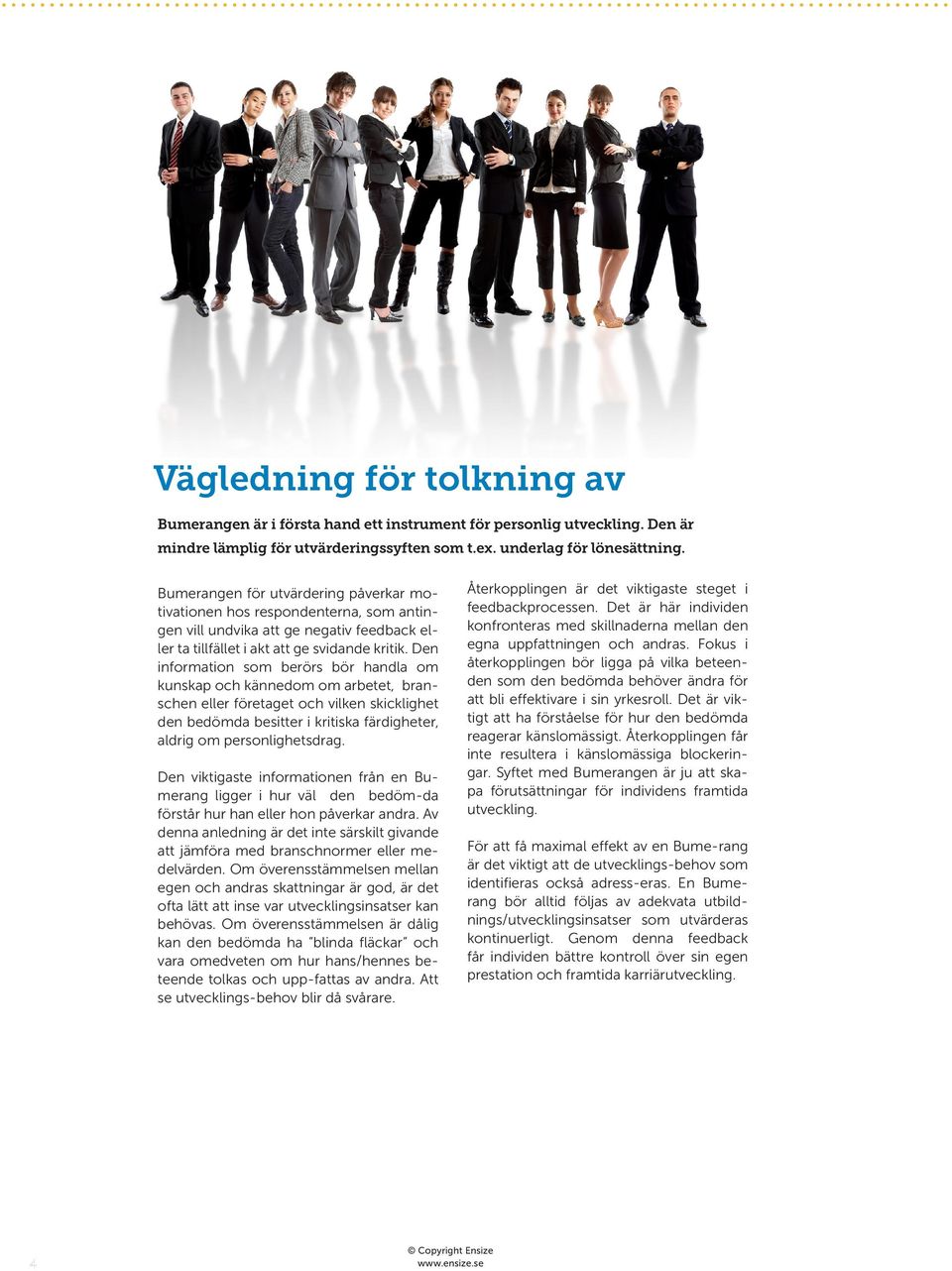 Vägledning för tolkning av

Bumerangen är i första hand ett instrument för personlig utveckling. Den är mindre lämplig för utvärderingssyften som t.ex. underlag för lönesättning.

Bumerangen för utvärdering påverkar motivationen hos respondenterna, som antingen vill undvika att ge negativ feedback eller ta tillfället i akt att ge svidande kritik. Den information som berörs bör handla om kunskap och kännedom om arbetet, branschen eller företaget och vilken skicklighet den bedömda besitter i kritiska färdigheter, aldrig om personlighetsdrag.

Den viktigaste informationen från en Bumerang ligger i hur väl den bedöm-da förstår hur han eller hon påverkar andra. Av denna anledning är det inte särskilt givande att jämföra med branschnormer eller medelvärden. Om överensstämmelsen mellan egen och andras skattningar är god, är det ofta lätt att inse var utvecklingsinsatser kan behövas. Om överensstämmelsen är dålig kan den bedömda ha "blinda fläckar" och vara omedveten om hur hans/hennes beteende tolkas och upp-fattas av andra. Att se utvecklings-behov blir då svårare.

Återkopplingen är det viktigaste steget i feedbackprocessen. Det är här individen konfronteras med skillnaderna mellan den egna uppfattningen och andras. Fokus i återkopplingen bör ligga på vilka beteenden som den bedömda behöver ändra för att bli effektivare i sin yrkesroll. Det är viktigt att ha förståelse för hur den bedömda reagerar känslomässigt. Återkopplingen får inte resultera i känslomässiga blockeringar. Syftet med Bumerangen är ju att skapa förutsättningar för individens framtida utveckling.

För att få maximal effekt av en Bume-rang är det viktigt att de utvecklings-behov som identifieras också adress-eras. En Bumerang bör alltid följas av adekvata utbildnings/utvecklingsinsatser som utvärderas kontinuerligt. Genom denna feedback får individen bättre kontroll över sin egen prestation och framtida karriärutveckling.

4

© Copyright Ensize
www.ensize.se